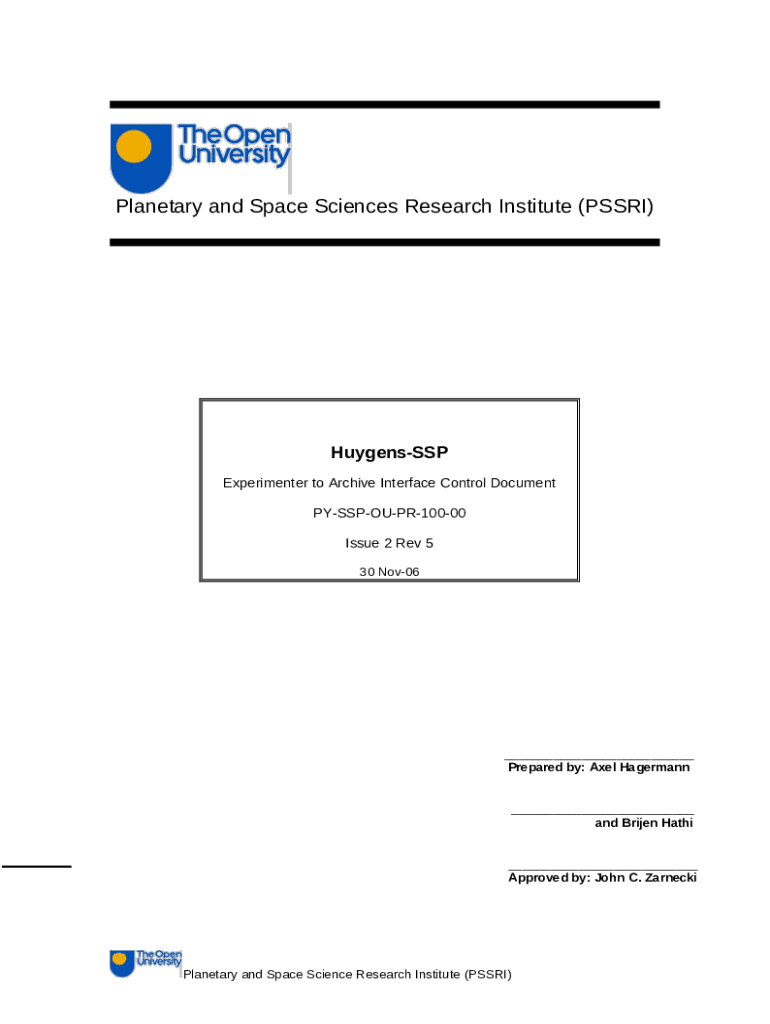 The Open University

Planetary and Space Sciences Research Institute (PSSRI)

Huygens-SSP

Experimenter to Archive Interface Control Document

PY-SSP-OU-PR-100-00

Issue 2 Rev 5

30 Nov-06

____
Prepared by: Axel Hagermann

____
and Brijen Hathi

____
Approved by: John C. Zarnecki

The Open University

Planetary and Space Science Research Institute (PSSRI)